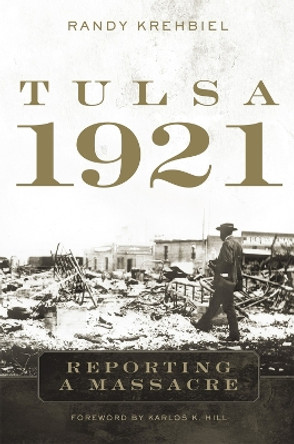 RANDY KREHBIEL

TULSA
1921

REPORTING
A MASSACRE

FOREWORD BY KARLOS K. HILL